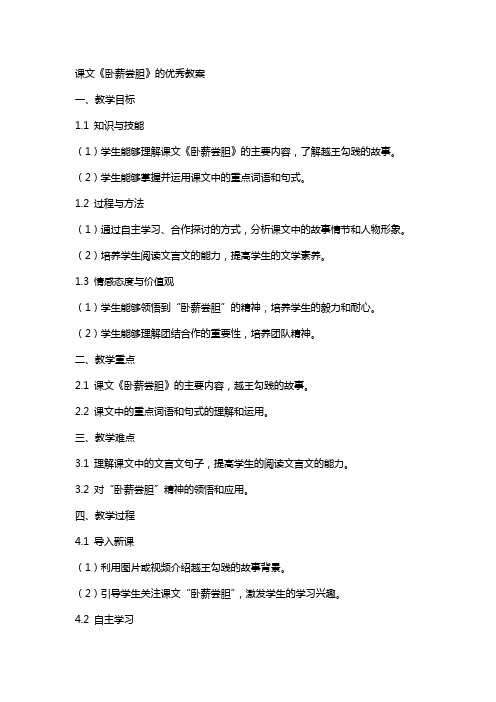 课文《卧薪尝胆》的优秀教案

一、教学目标

1.1 知识与技能

（1）学生能够理解课文《卧薪尝胆》的主要内容，了解越王勾践的故事。

（2）学生能够掌握并运用课文中的重点词语和句式。

1.2 过程与方法

（1）通过自主学习、合作探讨的方式，分析课文中的故事情节和人物形象。

（2）培养学生阅读文言文的能力，提高学生的文学素养。

1.3 情感态度与价值观

（1）学生能够领悟到“卧薪尝胆”的精神，培养学生的毅力和耐心。

（2）学生能够理解团结合作的重要性，培养团队精神。

二、教学重点

2.1 课文《卧薪尝胆》的主要内容，越王勾践的故事。

2.2 课文中的重点词语和句式的理解和运用。

三、教学难点

3.1 理解课文中的文言文句子，提高学生的阅读文言文的能力。

3.2 对“卧薪尝胆”精神的领悟和应用。

四、教学过程

4.1 导入新课

（1）利用图片或视频介绍越王勾践的故事背景。

（2）引导学生关注课文“卧薪尝胆”，激发学生的学习兴趣。

4.2 自主学习